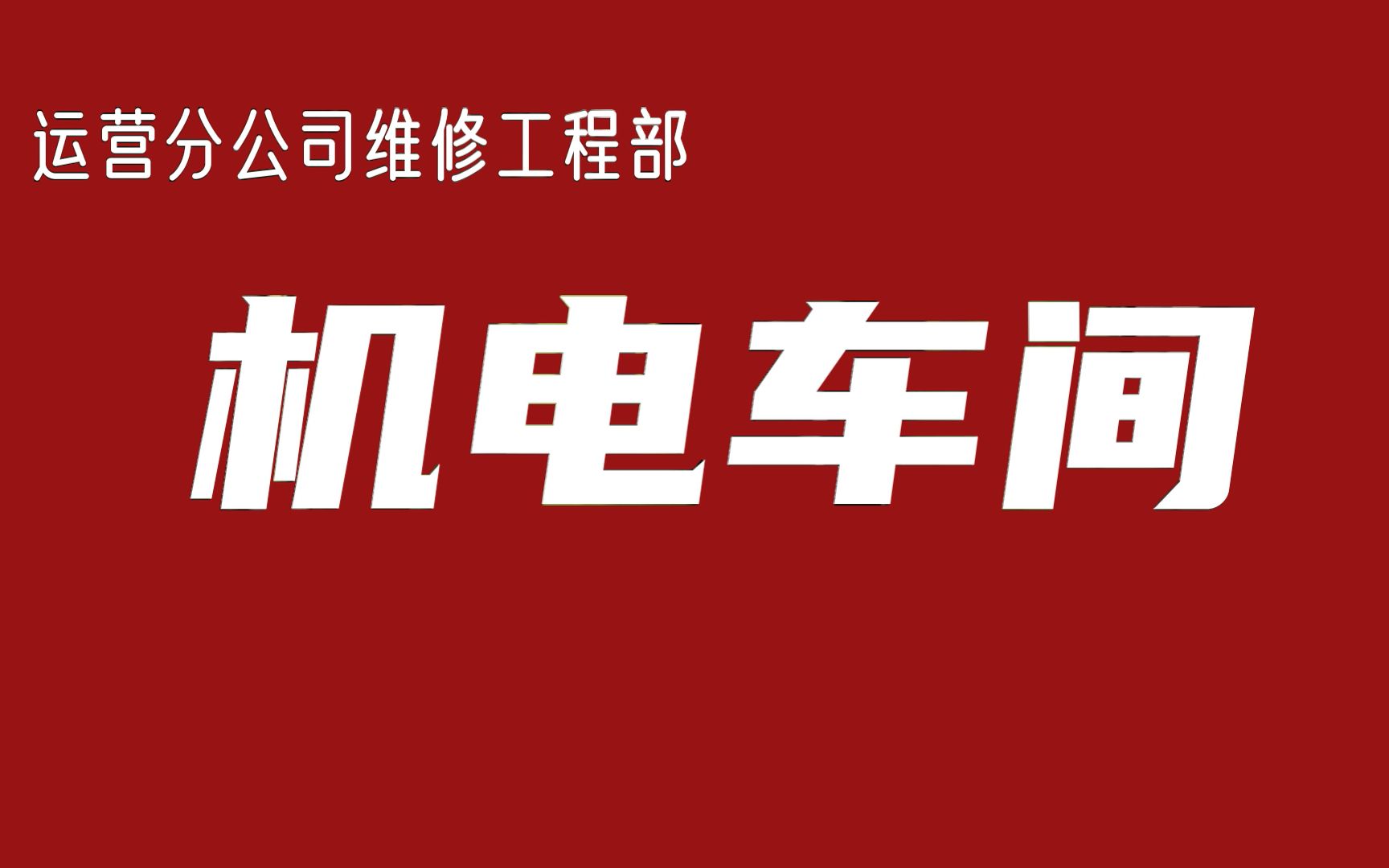 运营分公司维修工程部

机电车间